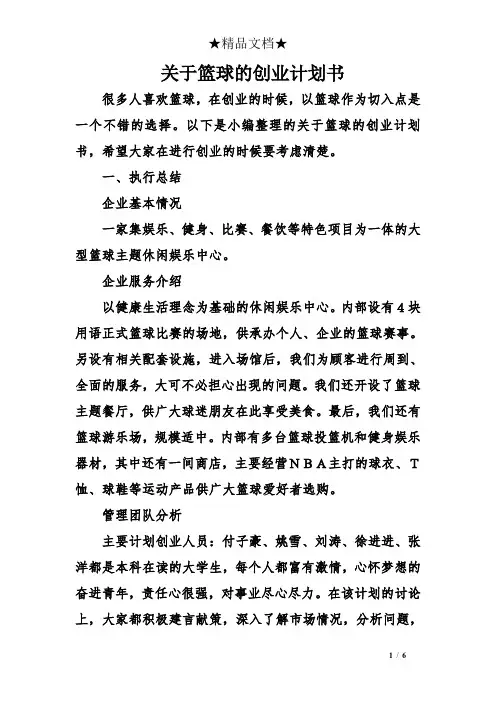 ★精品文档★

关于篮球的创业计划书

很多人喜欢篮球，在创业的时候，以篮球作为切入点是一个不错的选择。以下是小编整理的关于篮球的创业计划书，希望大家在进行创业的时候要考虑清楚。

一、执行总结

企业基本情况

一家集娱乐、健身、比赛、餐饮等特色项目为一体的大型篮球主题休闲娱乐中心。

企业服务介绍

以健康生活理念为基础的休闲娱乐中心。内部设有4块用语正式篮球比赛的场地，供承办个人、企业的篮球赛事。另设有相关配套设施，进入场馆后，我们为顾客进行周到、全面的服务，大可不必担心出现的问题。我们还开设了篮球主题餐厅，供广大球迷朋友在此享受美食。最后，我们还有篮球游乐场，规模适中。内部有多台篮球投篮机和健身娱乐器材，其中还有一间商店，主要经营ＮＢＡ主打的球衣、Ｔ恤、球鞋等运动产品供广大篮球爱好者选购。

管理团队分析

主要计划创业人员：付子豪、姚雪、刘涛、徐进进、张洋都是本科在读的大学生，每个人都富有激情，心怀梦想的奋进青年，责任心很强，对事业尽心尽力。在该计划的讨论上，大家都积极建言献策，深入了解市场情况，分析问题，

1 / 6